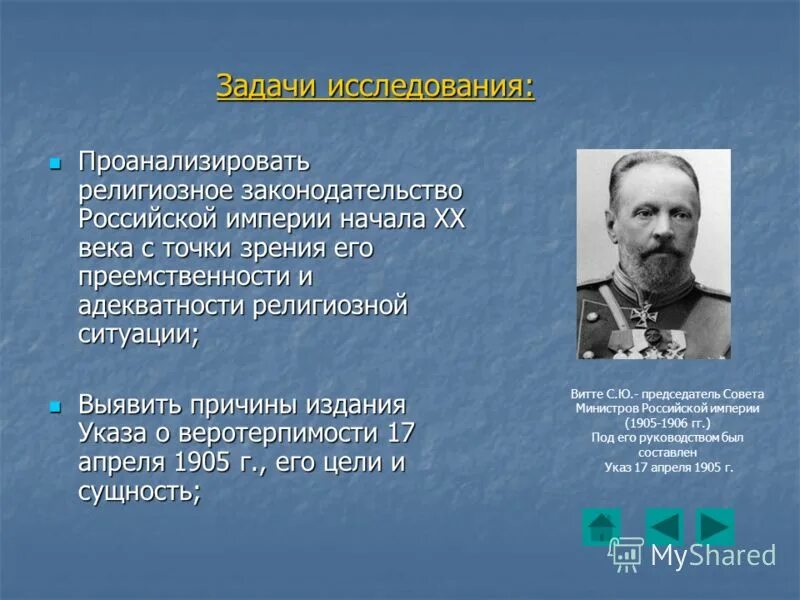 Задачи исследования:

Проанализировать религиозное законодательство Российской империи начала XX века с точки зрения его преемственности и адекватности религиозной ситуации;

Выявить причины издания Указа о веротерпимости 17 апреля 1905 г., его цели и сущность;

Витте С.Ю.- председатель Совета Министров Российской империи (1905-1906 гг.) Под его руководством был составлен Указ 17 апреля 1905 г.

MyShared